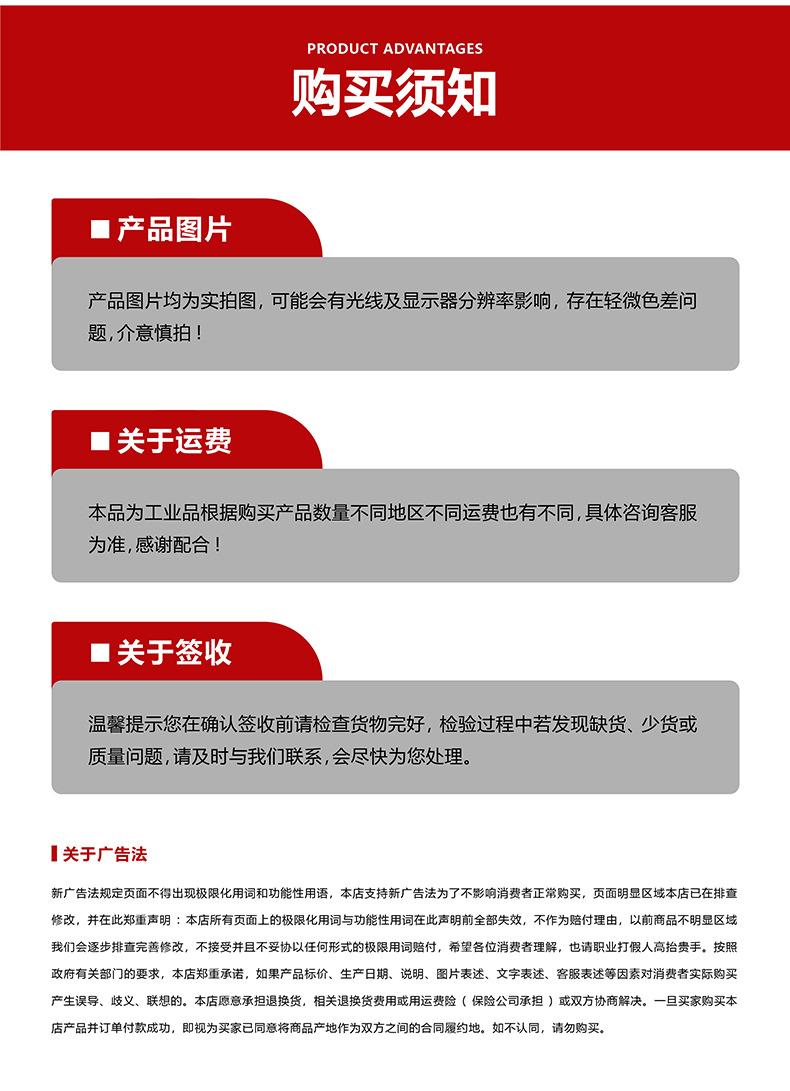 PRODUCT ADVANTAGES

购买须知

■ 产品图片

产品图片均为实拍图，可能会有光线及显示器分辨率影响，存在轻微色差问题，介意慎拍！

■ 关于运费

本品为工业品根据购买产品数量不同地区不同运费也有不同，具体咨询客服为准，感谢配合！

■ 关于签收

温馨提示您在确认签收前请检查货物完好，检验过程中若发现缺货、少货或质量问题，请及时与我们联系，会尽快为您处理。

关于广告法

新广告法规定页面不得出现极限化用词和功能性用语，本店支持新广告法为了不影响消费者正常购买，页面明显区域本店已在排查修改，并在此郑重声明：本店所有页面上的极限化用词与功能性用词在此声明前全部失效，不作为赔付理由，以前商品不明显区域我们会逐步排查完善修改，不接受并且不妥协以任何形式的极限用词赔付，希望各位消费者理解，也请职业打假人高抬贵手。按照政府有关部门的要求，本店郑重承诺，如果产品标价、生产日期、说明、图片表述、文字表述、客服表述等因素对消费者实际购买产生误导、歧义、联想的。本店愿意承担退换货，相关退换货费用或用运费险（保险公司承担）或双方协商解决。一旦买家购买本店产品并订单付款成功，即视为买家已同意将商品产地作为双方之间的合同履约地。如不认同，请勿购买。